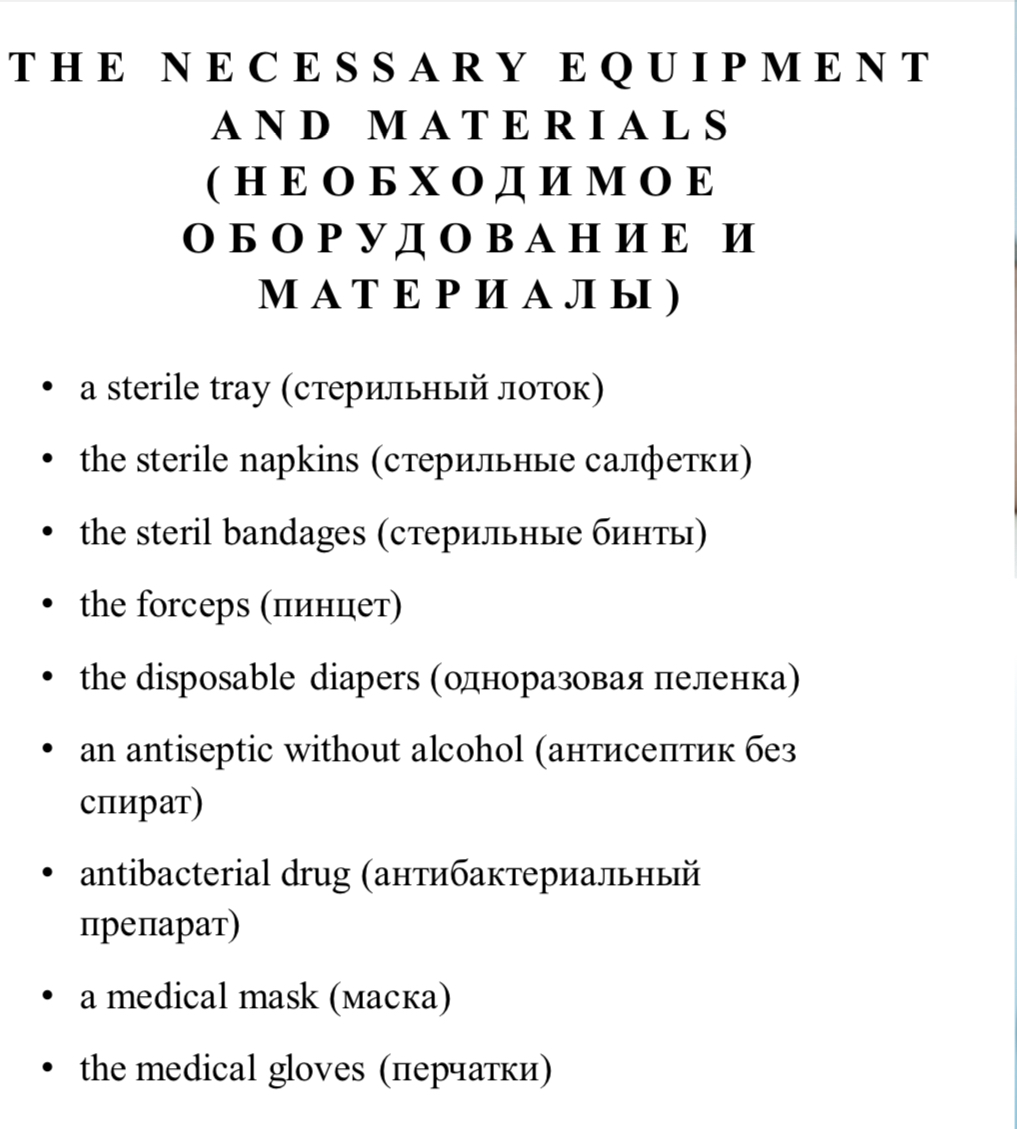 THE NECESSARY EQUIPMENT AND MATERIALS (НЕОБХОДИМОЕ ОБОРУДОВАНИЕ И МАТЕРИАЛЫ)

• a sterile tray (стерильный лоток)
• the sterile napkins (стерильные салфетки)
• the steril bandages (стерильные бинты)
• the forceps (пинцет)
• the disposable diapers (одноразовая пеленка)
• an antiseptic without alcohol (антисептик без спират)
• antibacterial drug (антибактериальный препарат)
• a medical mask (маска)
• the medical gloves (перчатки)